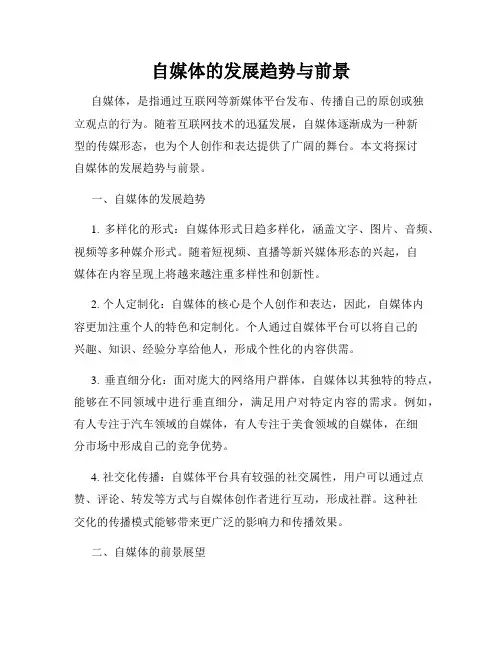 自媒体的发展趋势与前景

自媒体，是指通过互联网等新媒体平台发布、传播自己的原创或独立观点的行为。随着互联网技术的迅猛发展，自媒体逐渐成为一种新型的传媒形态，也为个人创作和表达提供了广阔的舞台。本文将探讨自媒体的发展趋势与前景。

一、自媒体的发展趋势

1. 多样化的形式：自媒体形式日趋多样化，涵盖文字、图片、音频、视频等多种媒介形式。随着短视频、直播等新兴媒体形态的兴起，自媒体在内容呈现上将越来越注重多样性和创新性。

2. 个人定制化：自媒体的核心是个人创作和表达，因此，自媒体内容更加注重个人的特色和定制化。个人通过自媒体平台可以将自己的兴趣、知识、经验分享给他人，形成个性化的内容供需。

3. 垂直细分化：面对庞大的网络用户群体，自媒体以其独特的特点，能够在不同领域中进行垂直细分，满足用户对特定内容的需求。例如，有人专注于汽车领域的自媒体，有人专注于美食领域的自媒体，在细分市场中形成自己的竞争优势。

4. 社交化传播：自媒体平台具有较强的社交属性，用户可以通过点赞、评论、转发等方式与自媒体创作者进行互动，形成社群。这种社交化的传播模式能够带来更广泛的影响力和传播效果。

二、自媒体的前景展望